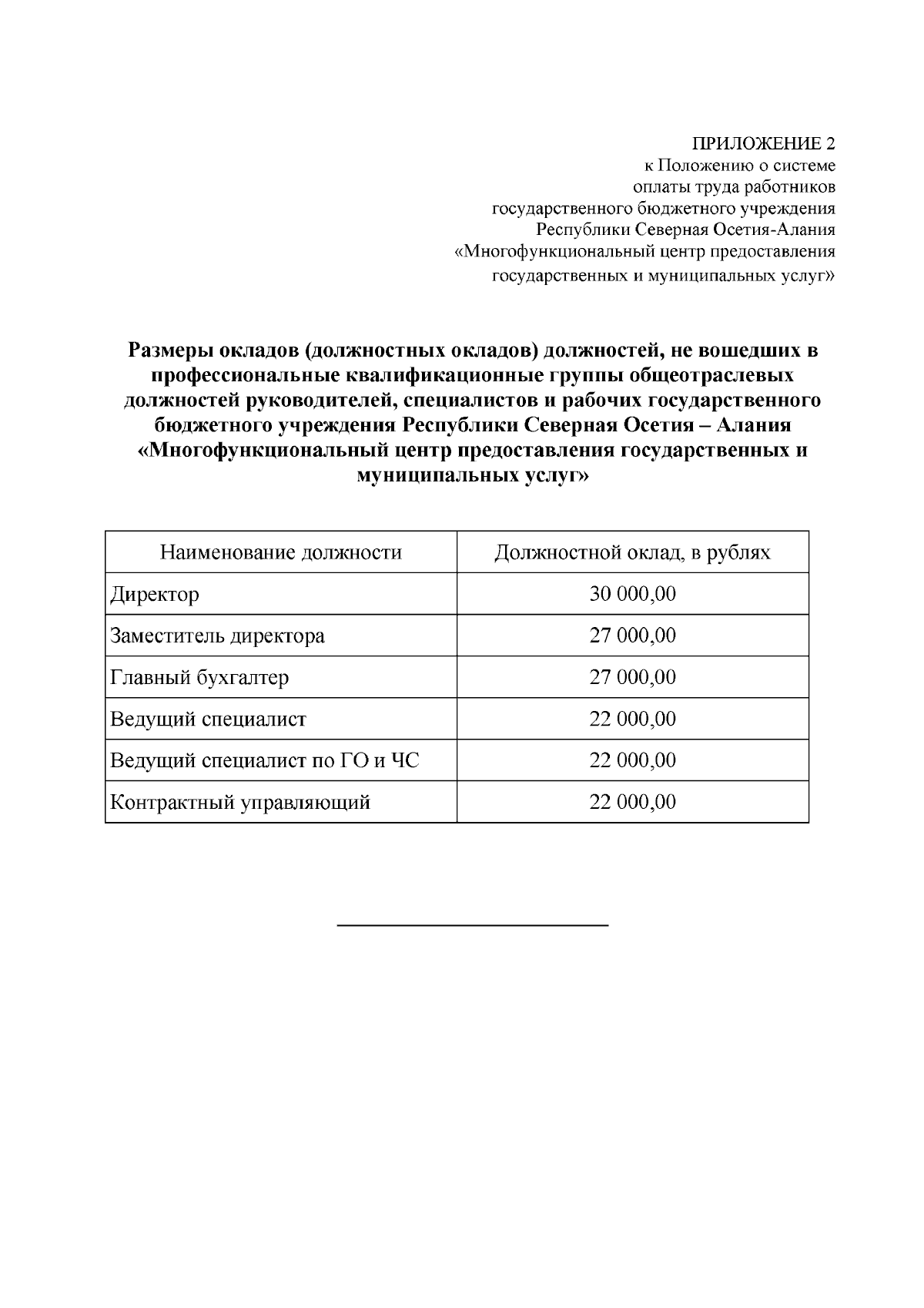 ПРИЛОЖЕНИЕ 2
к Положению о системе
оплаты труда работников
государственного бюджетного учреждения
Республики Северная Осетия-Алания
«Многофункциональный центр предоставления
государственных и муниципальных услуг»

Размеры окладов (должностных окладов) должностей, не вошедших в профессиональные квалификационные группы общеотраслевых должностей руководителей, специалистов и рабочих государственного бюджетного учреждения Республики Северная Осетия – Алания «Многофункциональный центр предоставления государственных и муниципальных услуг»

| Наименование должности | Должностной оклад, в рублях |
|---|---|
| Директор | 30 000,00 |
| Заместитель директора | 27 000,00 |
| Главный бухгалтер | 27 000,00 |
| Ведущий специалист | 22 000,00 |
| Ведущий специалист по ГО и ЧС | 22 000,00 |
| Контрактный управляющий | 22 000,00 |